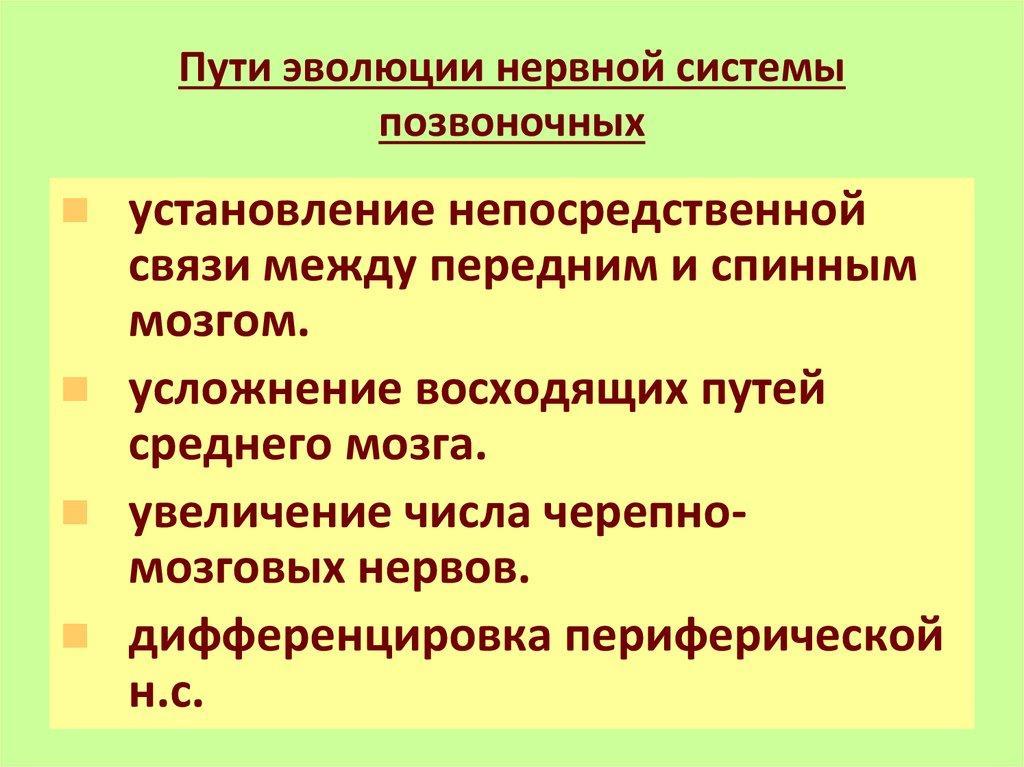 Пути эволюции нервной системы позвоночных

• установление непосредственной связи между передним и спинным мозгом.

• усложнение восходящих путей среднего мозга.

• увеличение числа черепно-мозговых нервов.

• дифференцировка периферической н.с.